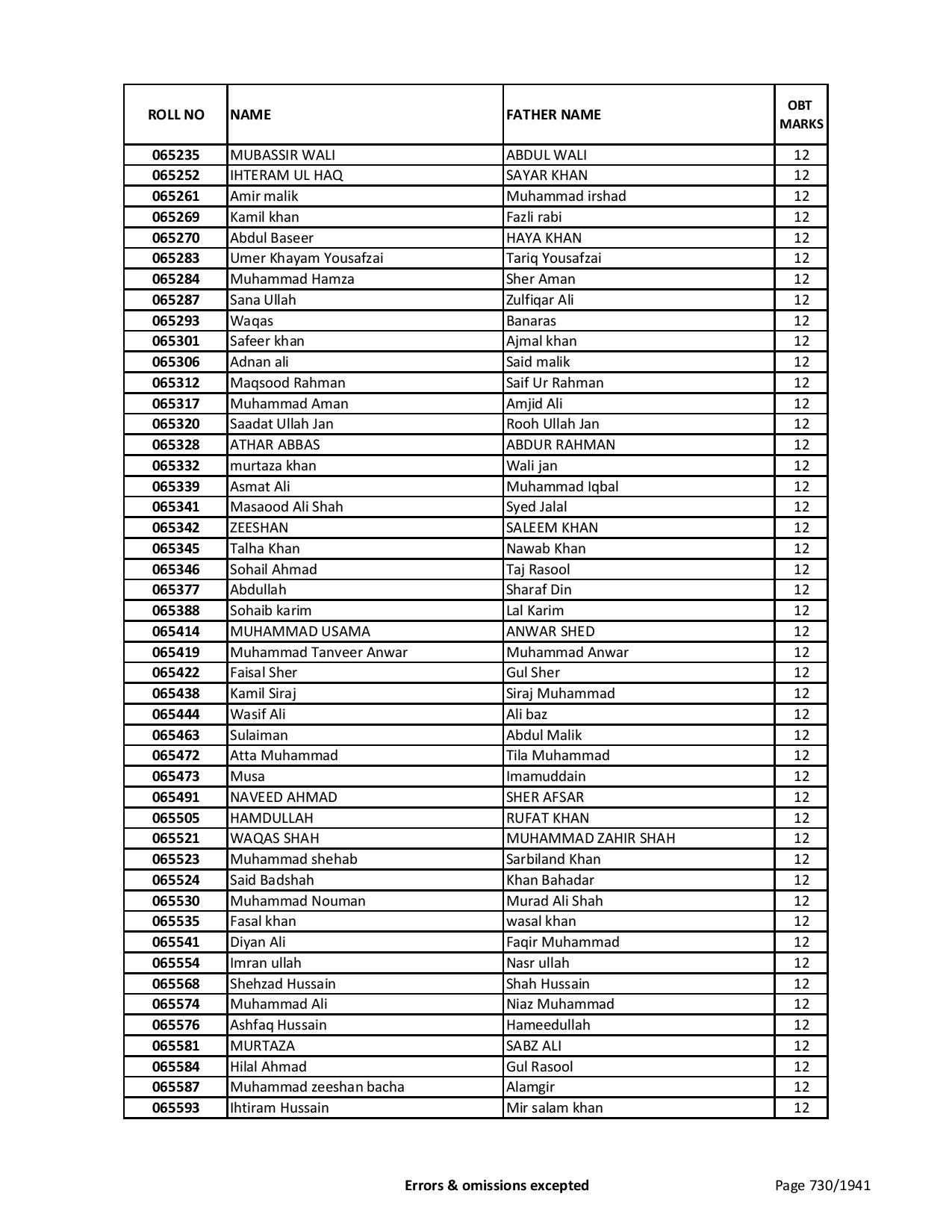 | ROLL NO | NAME | FATHER NAME | OBT MARKS |
|---|---|---|---|
| 065235 | MUBASSIR WALI | ABDUL WALI | 12 |
| 065252 | IHTERAM UL HAQ | SAYAR KHAN | 12 |
| 065261 | Amir malik | Muhammad irshad | 12 |
| 065269 | Kamil khan | Fazli rabi | 12 |
| 065270 | Abdul Baseer | HAYA KHAN | 12 |
| 065283 | Umer Khayam Yousafzai | Tariq Yousafzai | 12 |
| 065284 | Muhammad Hamza | Sher Aman | 12 |
| 065287 | Sana Ullah | Zulfiqar Ali | 12 |
| 065293 | Waqas | Banaras | 12 |
| 065301 | Safeer khan | Ajmal khan | 12 |
| 065306 | Adnan ali | Said malik | 12 |
| 065312 | Maqsood Rahman | Saif Ur Rahman | 12 |
| 065317 | Muhammad Aman | Amjid Ali | 12 |
| 065320 | Saadat Ullah Jan | Rooh Ullah Jan | 12 |
| 065328 | ATHAR ABBAS | ABDUR RAHMAN | 12 |
| 065332 | murtaza khan | Wali jan | 12 |
| 065339 | Asmat Ali | Muhammad Iqbal | 12 |
| 065341 | Masaood Ali Shah | Syed Jalal | 12 |
| 065342 | ZEESHAN | SALEEM KHAN | 12 |
| 065345 | Talha Khan | Nawab Khan | 12 |
| 065346 | Sohail Ahmad | Taj Rasool | 12 |
| 065377 | Abdullah | Sharaf Din | 12 |
| 065388 | Sohaib karim | Lal Karim | 12 |
| 065414 | MUHAMMAD USAMA | ANWAR SHED | 12 |
| 065419 | Muhammad Tanveer Anwar | Muhammad Anwar | 12 |
| 065422 | Faisal Sher | Gul Sher | 12 |
| 065438 | Kamil Siraj | Siraj Muhammad | 12 |
| 065444 | Wasif Ali | Ali baz | 12 |
| 065463 | Sulaiman | Abdul Malik | 12 |
| 065472 | Atta Muhammad | Tila Muhammad | 12 |
| 065473 | Musa | Imamuddain | 12 |
| 065491 | NAVEED AHMAD | SHER AFSAR | 12 |
| 065505 | HAMDULLAH | RUFAT KHAN | 12 |
| 065521 | WAQAS SHAH | MUHAMMAD ZAHIR SHAH | 12 |
| 065523 | Muhammad shehab | Sarbiland Khan | 12 |
| 065524 | Said Badshah | Khan Bahadar | 12 |
| 065530 | Muhammad Nouman | Murad Ali Shah | 12 |
| 065535 | Fasal khan | wasal khan | 12 |
| 065541 | Diyan Ali | Faqir Muhammad | 12 |
| 065554 | Imran ullah | Nasr ullah | 12 |
| 065568 | Shehzad Hussain | Shah Hussain | 12 |
| 065574 | Muhammad Ali | Niaz Muhammad | 12 |
| 065576 | Ashfaq Hussain | Hameedullah | 12 |
| 065581 | MURTAZA | SABZ ALI | 12 |
| 065584 | Hilal Ahmad | Gul Rasool | 12 |
| 065587 | Muhammad zeeshan bacha | Alamgir | 12 |
| 065593 | Ihtiram Hussain | Mir salam khan | 12 |

Errors & omissions excepted

Page 730/1941